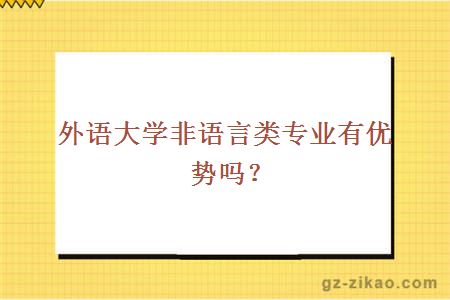 外语大学非语言类专业有优势吗？

gz-zikao.com